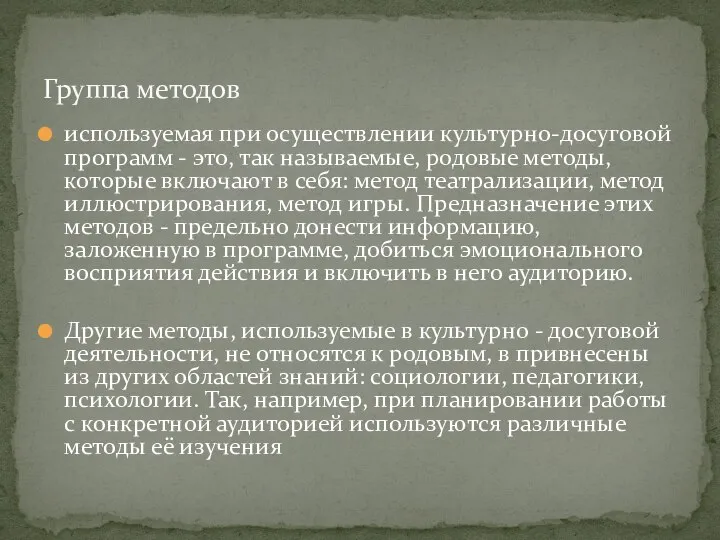 Группа методов

используемая при осуществлении культурно-досуговой программ - это, так называемые, родовые методы, которые включают в себя: метод театрализации, метод иллюстрирования, метод игры. Предназначение этих методов - предельно донести информацию, заложенную в программе, добиться эмоционального восприятия действия и включить в него аудиторию.

Другие методы, используемые в культурно - досуговой деятельности, не относятся к родовым, в привнесены из других областей знаний: социологии, педагогики, психологии. Так, например, при планировании работы с конкретной аудиторией используются различные методы её изучения